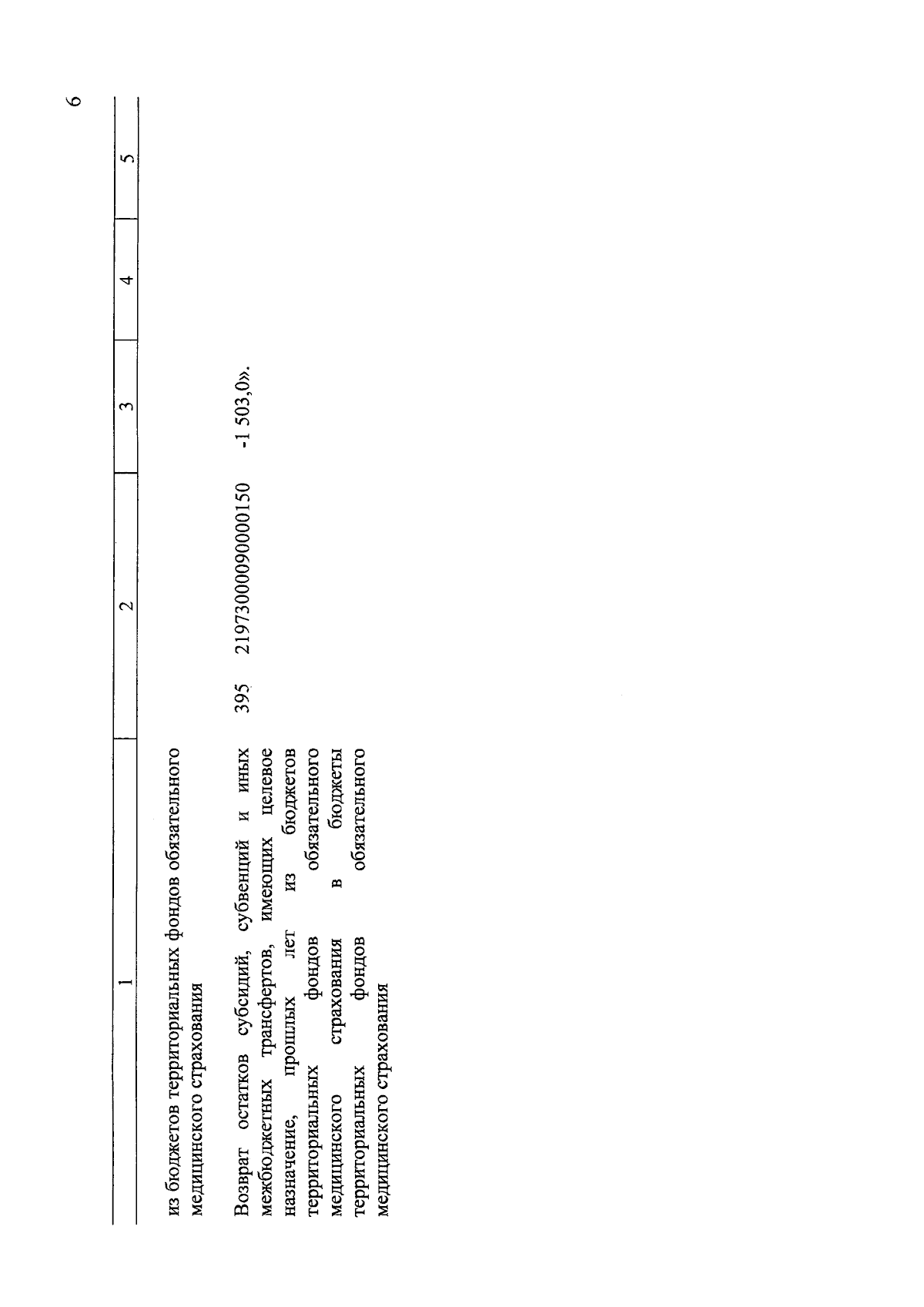 6

| 1 | 2 | 3 | 4 | 5 |
|---|---|---|---|---|
| из бюджетов территориальных фондов обязательного медицинского страхования | | | | |
| Возврат остатков субсидий, субвенций и иных межбюджетных трансфертов, имеющих целевое назначение, прошлых лет из бюджетов территориальных фондов обязательного медицинского страхования в бюджеты территориальных фондов обязательного медицинского страхования | 395 21973000090000150 | -1 503,0». | | |